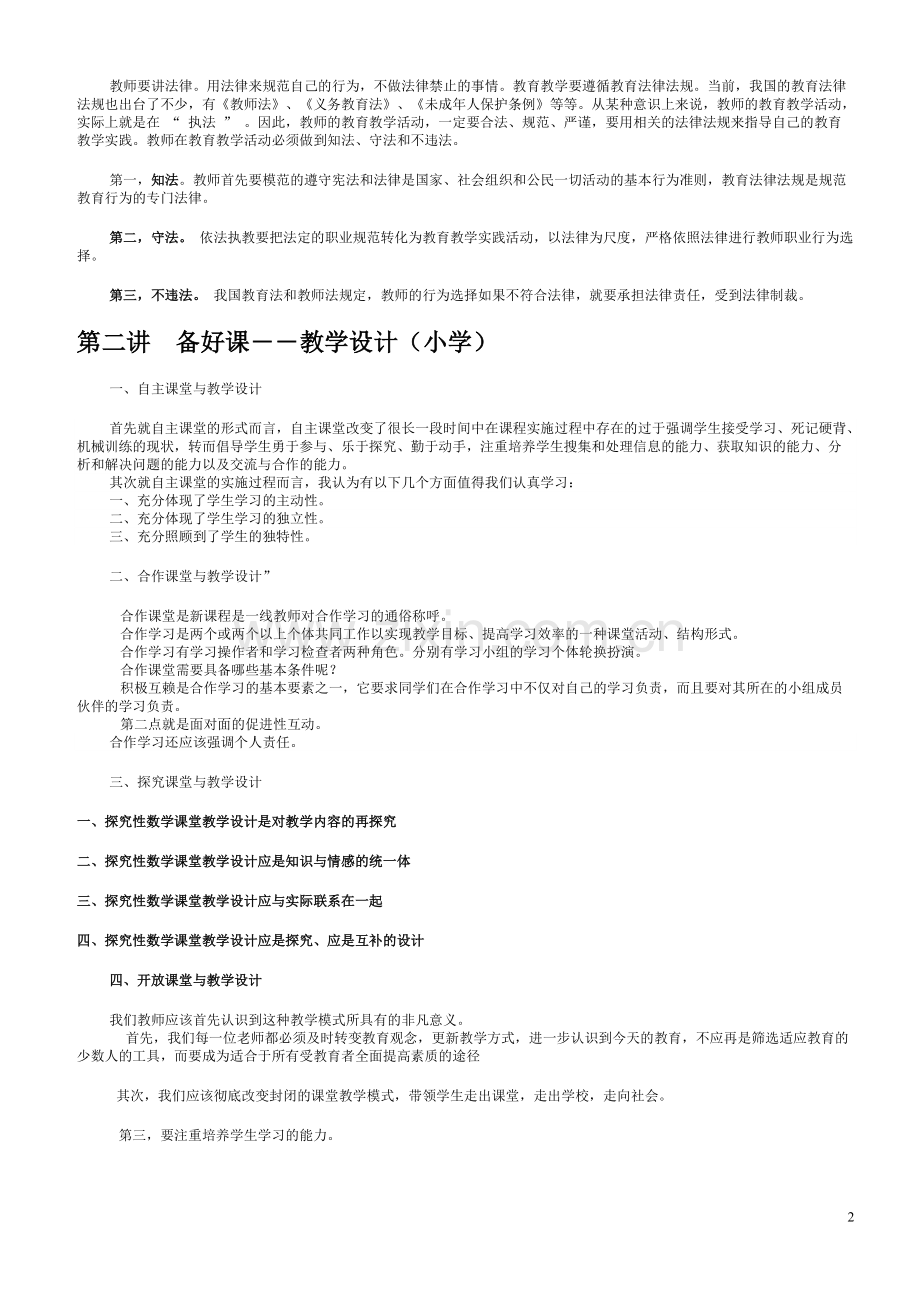 教师要讲法律。用法律来规范自己的行为，不做法律禁止的事情。教育教学要遵循教育法律法规。当前，我国的教育法律法规也出台了不少，有《教师法》、《义务教育法》、《未成年人保护条例》等等。从某种意识上来说，教师的教育教学活动，实际上就是在 “ 执法 ” 。因此，教师的教育教学活动，一定要合法、规范、严谨，要用相关的法律法规来指导自己的教育教学实践。教师在教育教学活动必须做到知法、守法和不违法。

第一，知法。教师首先要模范的遵守宪法和法律是国家、社会组织和公民一切活动的基本行为准则，教育法律法规是规范教育行为的专门法律。

第二，守法。 依法执教要把法定的职业规范转化为教育教学实践活动，以法律为尺度，严格依照法律进行教师职业行为选择。

第三，不违法。 我国教育法和教师法规定，教师的行为选择如果不符合法律，就要承担法律责任，受到法律制裁。

第二讲 备好课－－教学设计（小学）

一、自主课堂与教学设计

首先就自主课堂的形式而言，自主课堂改变了很长一段时间中在课程实施过程中存在的过于强调学生接受学习、死记硬背、机械训练的现状，转而倡导学生勇于参与、乐于探究、勤于动手，注重培养学生搜集和处理信息的能力、获取知识的能力、分析和解决问题的能力以及交流与合作的能力。
其次就自主课堂的实施过程而言，我认为有以下几个方面值得我们认真学习：
一、充分体现了学生学习的主动性。
二、充分体现了学生学习的独立性。
三、充分照顾到了学生的独特性。

二、合作课堂与教学设计”

合作课堂是新课程是一线教师对合作学习的通俗称呼。
合作学习是两个或两个以上个体共同工作以实现教学目标、提高学习效率的一种课堂活动、结构形式。
合作学习有学习操作者和学习检查者两种角色。分别有学习小组的学习个体轮换扮演。
合作课堂需要具备哪些基本条件呢？
积极互赖是合作学习的基本要素之一，它要求同学们在合作学习中不仅对自己的学习负责，而且要对其所在的小组成员伙伴的学习负责。
第二点就是面对面的促进性互动。
合作学习还应该强调个人责任。

三、探究课堂与教学设计

一、探究性数学课堂教学设计是对教学内容的再探究

二、探究性数学课堂教学设计应是知识与情感的统一体

三、探究性数学课堂教学设计应与实际联系在一起

四、探究性数学课堂教学设计应是探究、应是互补的设计

四、开放课堂与教学设计

我们教师应该首先认识到这种教学模式所具有的非凡意义。
首先，我们每一位老师都必须及时转变教育观念，更新教学方式，进一步认识到今天的教育，不应再是筛选适应教育的少数人的工具，而要成为适合于所有受教育者全面提高素质的途径

其次，我们应该彻底改变封闭的课堂教学模式，带领学生走出课堂，走出学校，走向社会。

第三，要注重培养学生学习的能力。

2